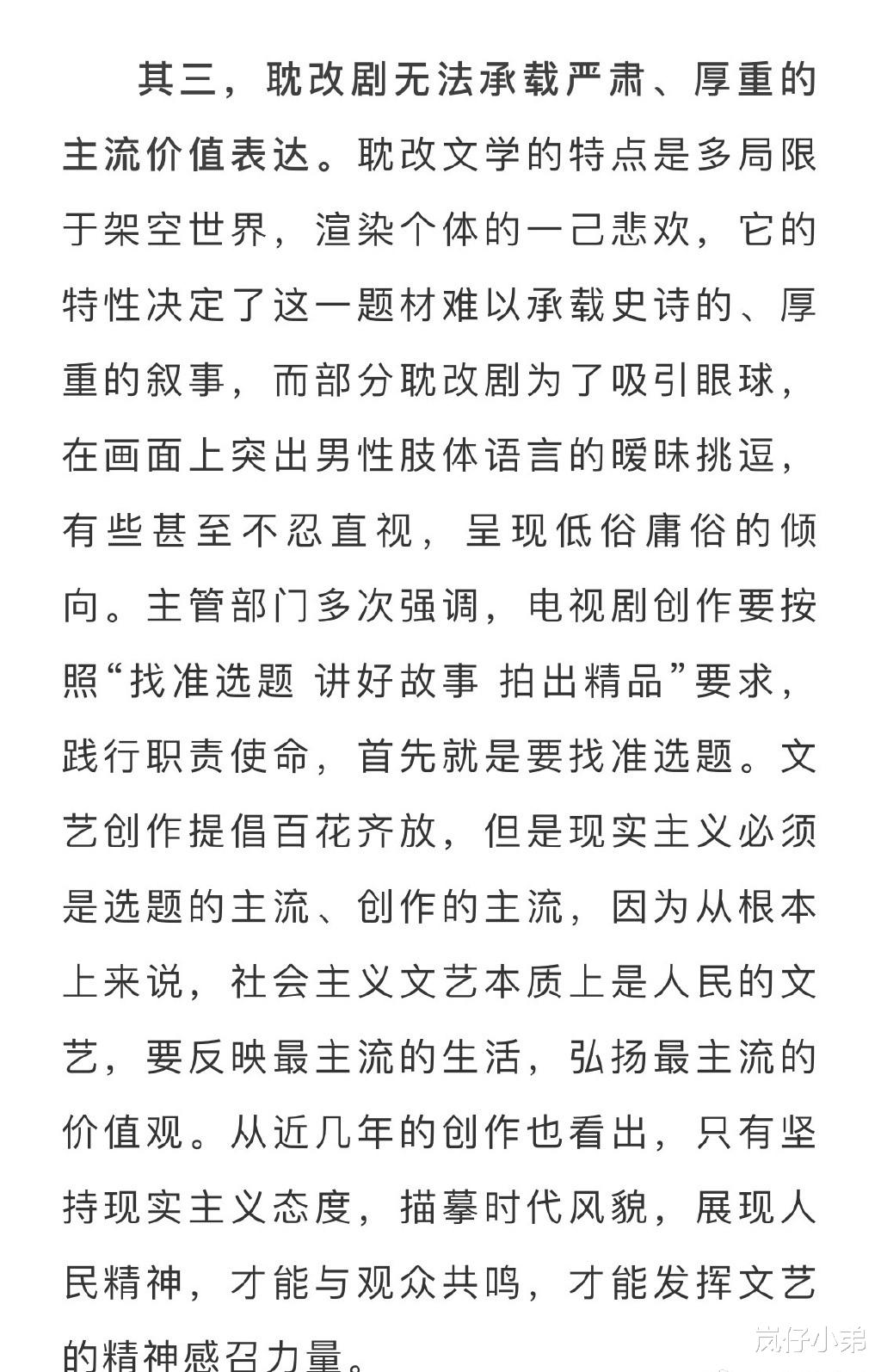 其三，耽改剧无法承载严肃、厚重的主流价值表达。耽改文学的特点是多局限于架空世界，渲染个体的一己悲欢，它的特性决定了这一题材难以承载史诗的、厚重的叙事，而部分耽改剧为了吸引眼球，在画面上突出男性肢体语言的暧昧挑逗，有些甚至不忍直视，呈现低俗庸俗的倾向。主管部门多次强调，电视剧创作要按照“找准选题 讲好故事 拍出精品”要求，践行职责使命，首先就是要找准选题。文艺创作提倡百花齐放，但是现实主义必须是选题的主流、创作的主流，因为从根本上来说，社会主义文艺本质上是人民的文艺，要反映最主流的生活，弘扬最主流的价值观。从近几年的创作也看出，只有坚持现实主义态度，描摹时代风貌，展现人民精神，才能与观众共鸣，才能发挥文艺的精神感召力量。

岚仔小弟